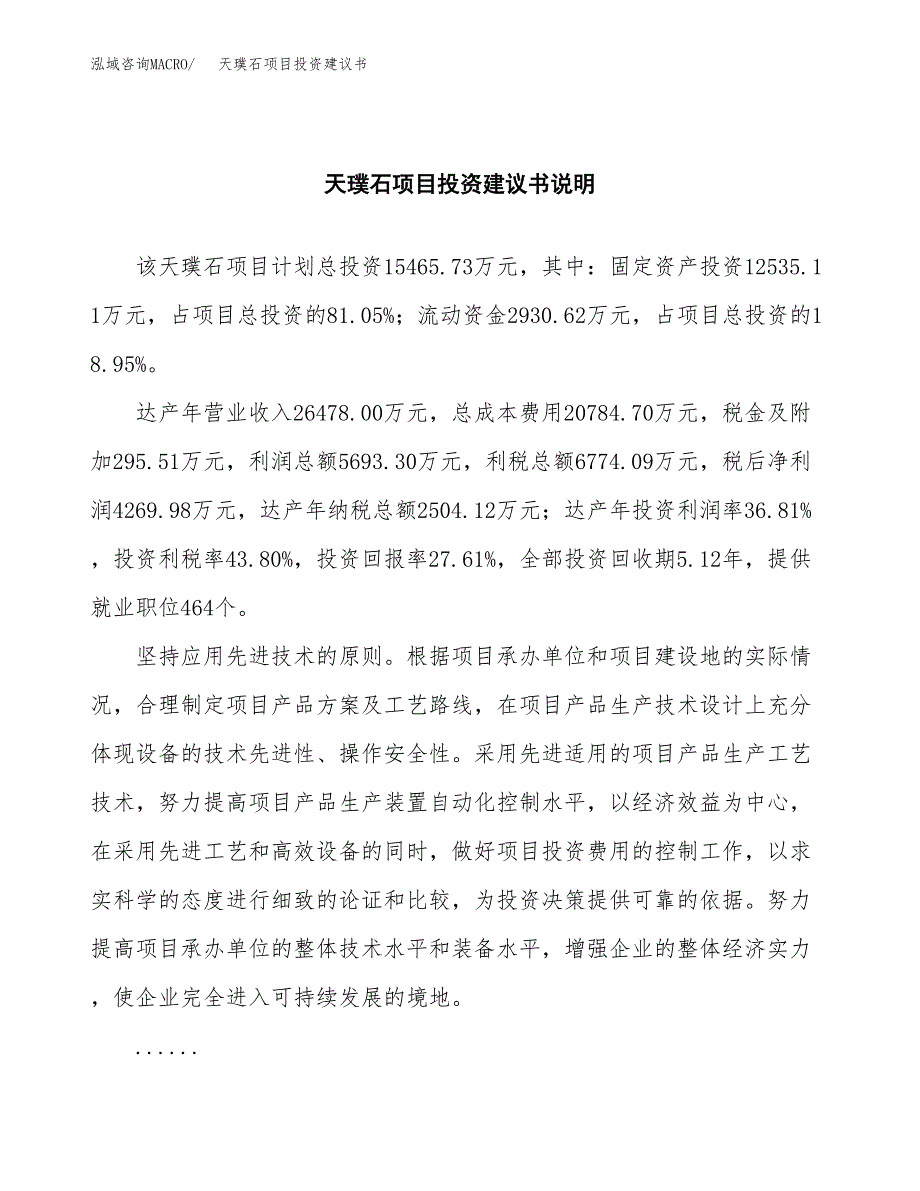 泓域咨询MACRO/　天璞石项目投资建议书

天璞石项目投资建议书说明

该天璞石项目计划总投资15465.73万元，其中：固定资产投资12535.11万元，占项目总投资的81.05%；流动资金2930.62万元，占项目总投资的18.95%。

达产年营业收入26478.00万元，总成本费用20784.70万元，税金及附加295.51万元，利润总额5693.30万元，利税总额6774.09万元，税后净利润4269.98万元，达产年纳税总额2504.12万元；达产年投资利润率36.81%，投资利税率43.80%，投资回报率27.61%，全部投资回收期5.12年，提供就业职位464个。

坚持应用先进技术的原则。根据项目承办单位和项目建设地的实际情况，合理制定项目产品方案及工艺路线，在项目产品生产技术设计上充分体现设备的技术先进性、操作安全性。采用先进适用的项目产品生产工艺技术，努力提高项目产品生产装置自动化控制水平，以经济效益为中心，在采用先进工艺和高效设备的同时，做好项目投资费用的控制工作，以求实科学的态度进行细致的论证和比较，为投资决策提供可靠的依据。努力提高项目承办单位的整体技术水平和装备水平，增强企业的整体经济实力，使企业完全进入可持续发展的境地。

......